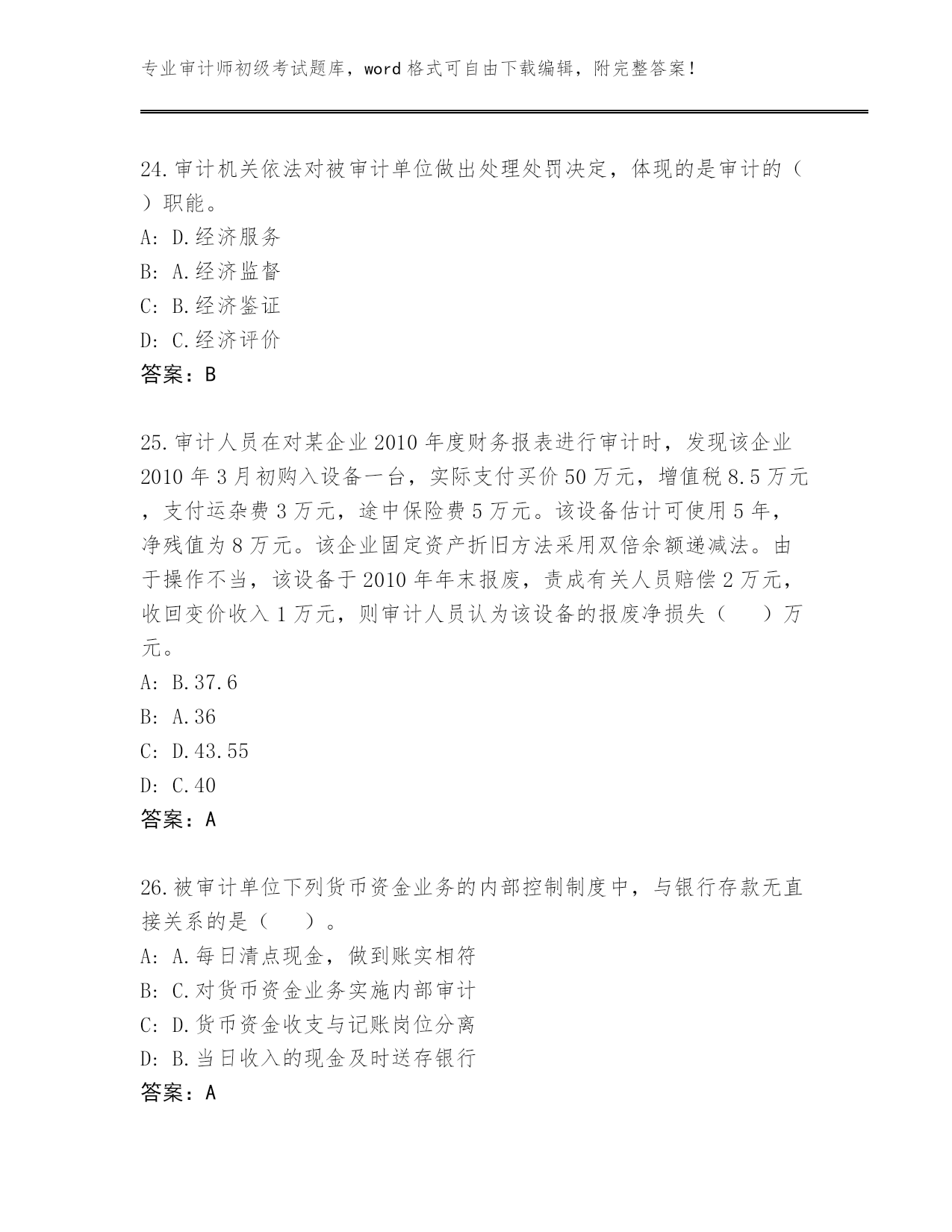 专业审计师初级考试题库，word 格式可自由下载编辑，附完整答案！

24.审计机关依法对被审计单位做出处理处罚决定，体现的是审计的（　）职能。
A: D.经济服务
B: A.经济监督
C: B.经济鉴证
D: C.经济评价
答案：B

25.审计人员在对某企业 2010 年度财务报表进行审计时，发现该企业 2010 年 3 月初购入设备一台，实际支付买价 50 万元，增值税 8.5 万元，支付运杂费 3 万元，途中保险费 5 万元。该设备估计可使用 5 年，净残值为 8 万元。该企业固定资产折旧方法采用双倍余额递减法。由于操作不当，该设备于 2010 年年末报废，责成有关人员赔偿 2 万元，收回变价收入 1 万元，则审计人员认为该设备的报废净损失（　　）万元。
A: B.37.6
B: A.36
C: D.43.55
D: C.40
答案：A

26.被审计单位下列货币资金业务的内部控制制度中，与银行存款无直接关系的是（　　）。
A: A.每日清点现金，做到账实相符
B: C.对货币资金业务实施内部审计
C: D.货币资金收支与记账岗位分离
D: B.当日收入的现金及时送存银行
答案：A